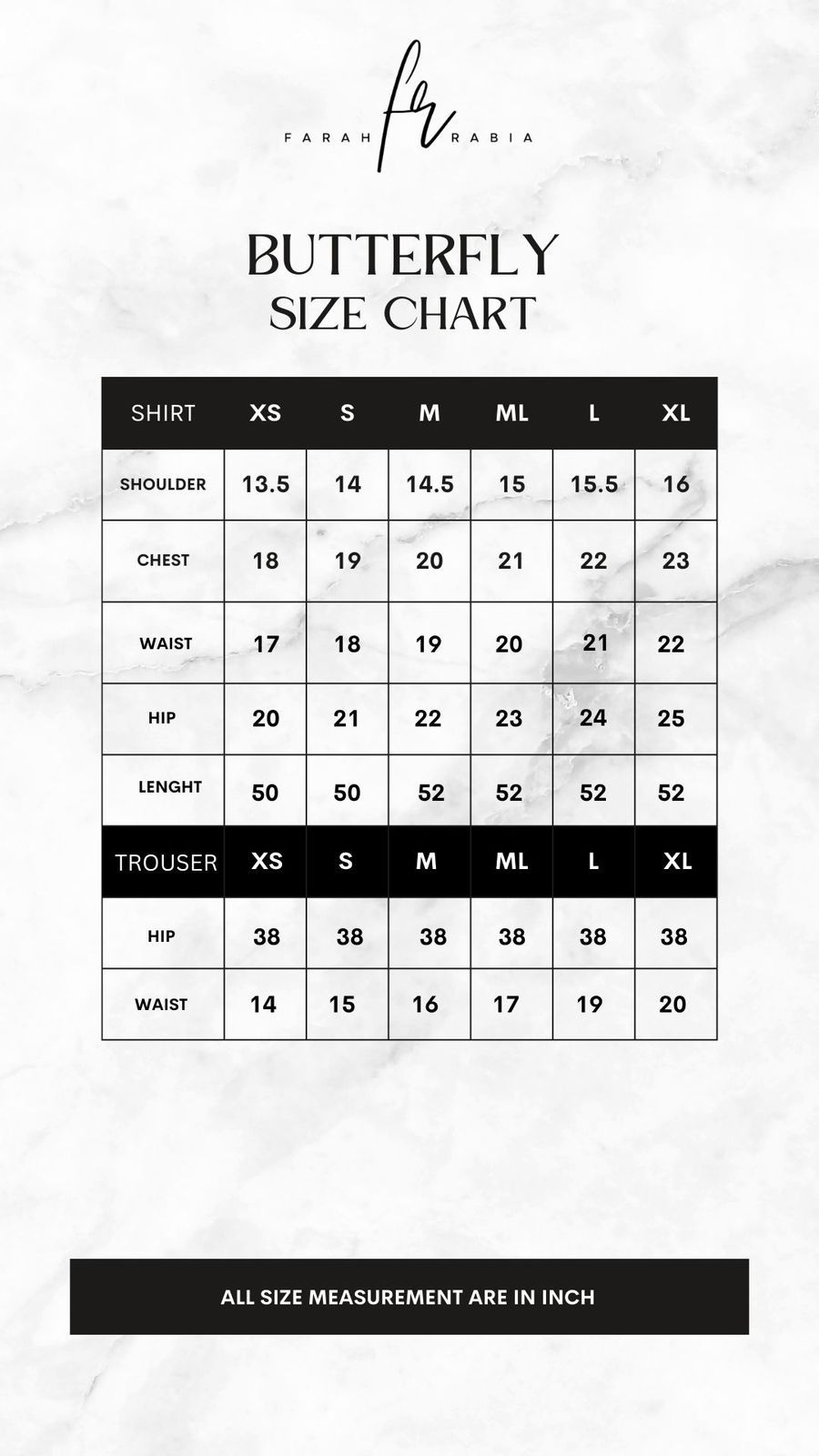 FARAH fr RABIA

BUTTERFLY
SIZE CHART

| SHIRT | XS | S | M | ML | L | XL |
|---|---|---|---|---|---|---|
| SHOULDER | 13.5 | 14 | 14.5 | 15 | 15.5 | 16 |
| CHEST | 18 | 19 | 20 | 21 | 22 | 23 |
| WAIST | 17 | 18 | 19 | 20 | 21 | 22 |
| HIP | 20 | 21 | 22 | 23 | 24 | 25 |
| LENGHT | 50 | 50 | 52 | 52 | 52 | 52 |
| TROUSER | XS | S | M | ML | L | XL |
| HIP | 38 | 38 | 38 | 38 | 38 | 38 |
| WAIST | 14 | 15 | 16 | 17 | 19 | 20 |

ALL SIZE MEASUREMENT ARE IN INCH